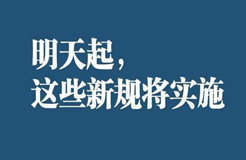 明天起，
这些新规将实施